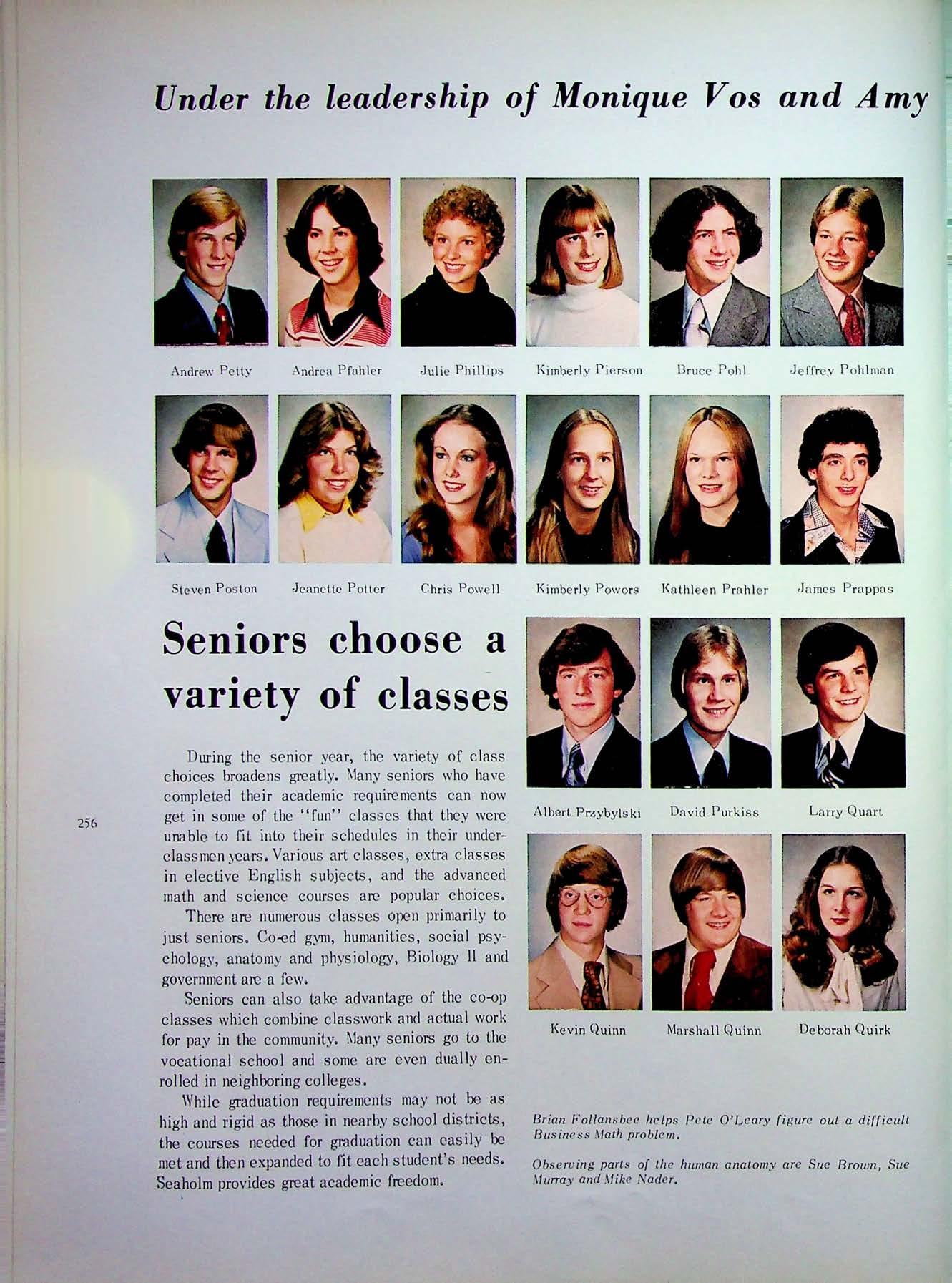 Under the leadership of Monique Vos and Amy

Andrew Petty

Andrea Pfahler

Julie Phillips

Kimberly Pierson

Bruce Pohl

Jeffrey Pohlman

Steven Poston

Jeanette Potter

Chris Powell

Kimberly Powors

Kathleen Prahler

James Prappas

Seniors choose a variety of classes

During the senior year, the variety of class choices broadens greatly. Many seniors who have completed their academic requirements can now get in some of the "fun" classes that they were unable to fit into their schedules in their underclassmen years. Various art classes, extra classes in elective English subjects, and the advanced math and science courses are popular choices.

There are numerous classes open primarily to just seniors. Co-ed gym, humanities, social psychology, anatomy and physiology, Biology II and government are a few.

Seniors can also take advantage of the co-op classes which combine classwork and actual work for pay in the community. Many seniors go to the vocational school and some are even dually enrolled in neighboring colleges.

While graduation requirements may not be as high and rigid as those in nearby school districts, the courses needed for graduation can easily be met and then expanded to fit each student's needs. Seaholm provides great academic freedom.

256

Albert Przybylski

David Purkiss

Larry Quart

Kevin Quinn

Marshall Quinn

Deborah Quirk

Brian Follansbee helps Pete O'Leary figure out a difficult Business Math problem.

Observing parts of the human anatomy are Sue Brown, Sue Murray and Mike Nader.